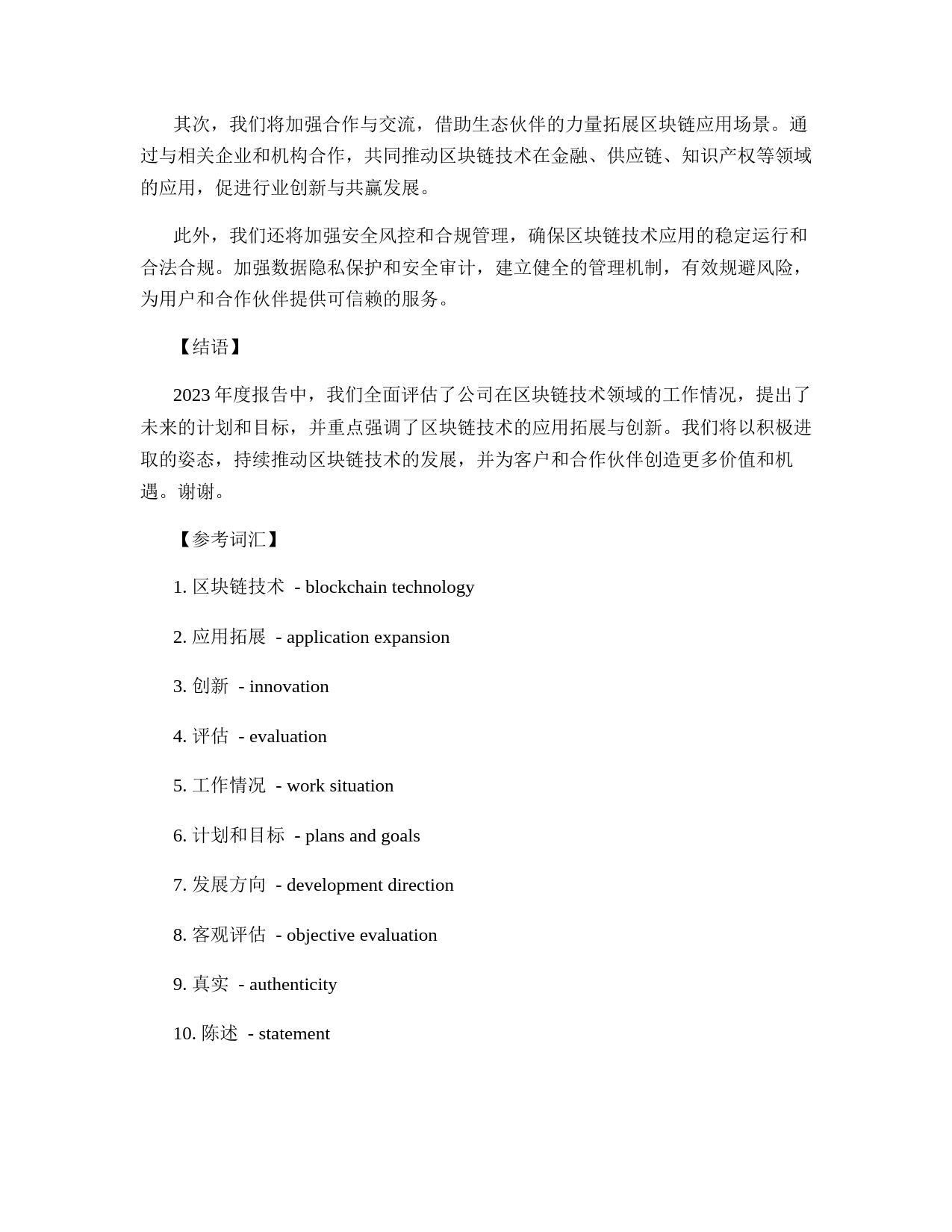 其次，我们将加强合作与交流，借助生态伙伴的力量拓展区块链应用场景。通过与相关企业和机构合作，共同推动区块链技术在金融、供应链、知识产权等领域的应用，促进行业创新与共赢发展。

此外，我们还将加强安全风控和合规管理，确保区块链技术应用的稳定运行和合法合规。加强数据隐私保护和安全审计，建立健全的管理机制，有效规避风险，为用户和合作伙伴提供可信赖的服务。

【结语】

2023 年度报告中，我们全面评估了公司在区块链技术领域的工作情况，提出了未来的计划和目标，并重点强调了区块链技术的应用拓展与创新。我们将以积极进取的姿态，持续推动区块链技术的发展，并为客户和合作伙伴创造更多价值和机遇。谢谢。

【参考词汇】

1. 区块链技术 - blockchain technology

2. 应用拓展 - application expansion

3. 创新 - innovation

4. 评估 - evaluation

5. 工作情况 - work situation

6. 计划和目标 - plans and goals

7. 发展方向 - development direction

8. 客观评估 - objective evaluation

9. 真实 - authenticity

10. 陈述 - statement